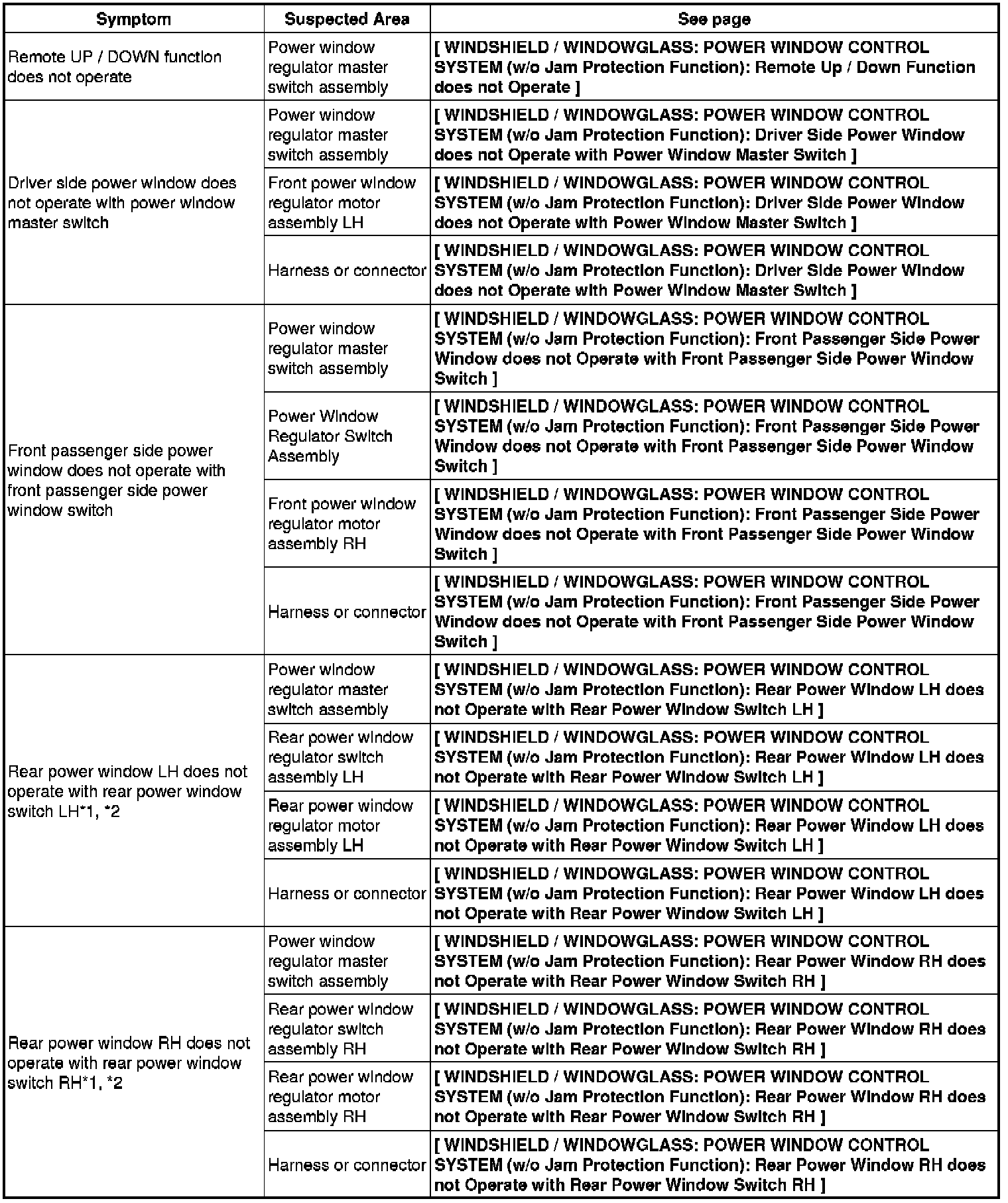 | Symptom | Suspected Area | See page |
|---|---|---|
| Remote UP / DOWN function does not operate | Power window regulator master switch assembly | [ WINDSHIELD / WINDOWGLASS: POWER WINDOW CONTROL SYSTEM (w/o Jam Protection Function): Remote Up / Down Function does not Operate ] |
| Driver side power window does not operate with power window master switch | Power window regulator master switch assembly | [ WINDSHIELD / WINDOWGLASS: POWER WINDOW CONTROL SYSTEM (w/o Jam Protection Function): Driver Side Power Window does not Operate with Power Window Master Switch ] |
| | Front power window regulator motor assembly LH | [ WINDSHIELD / WINDOWGLASS: POWER WINDOW CONTROL SYSTEM (w/o Jam Protection Function): Driver Side Power Window does not Operate with Power Window Master Switch ] |
| | Harness or connector | [ WINDSHIELD / WINDOWGLASS: POWER WINDOW CONTROL SYSTEM (w/o Jam Protection Function): Driver Side Power Window does not Operate with Power Window Master Switch ] |
| Front passenger side power window does not operate with front passenger side power window switch | Power window regulator master switch assembly | [ WINDSHIELD / WINDOWGLASS: POWER WINDOW CONTROL SYSTEM (w/o Jam Protection Function): Front Passenger Side Power Window does not Operate with Front Passenger Side Power Window Switch ] |
| | Power Window Regulator Switch Assembly | [ WINDSHIELD / WINDOWGLASS: POWER WINDOW CONTROL SYSTEM (w/o Jam Protection Function): Front Passenger Side Power Window does not Operate with Front Passenger Side Power Window Switch ] |
| | Front power window regulator motor assembly RH | [ WINDSHIELD / WINDOWGLASS: POWER WINDOW CONTROL SYSTEM (w/o Jam Protection Function): Front Passenger Side Power Window does not Operate with Front Passenger Side Power Window Switch ] |
| | Harness or connector | [ WINDSHIELD / WINDOWGLASS: POWER WINDOW CONTROL SYSTEM (w/o Jam Protection Function): Front Passenger Side Power Window does not Operate with Front Passenger Side Power Window Switch ] |
| Rear power window LH does not operate with rear power window switch LH*1, *2 | Power window regulator master switch assembly | [ WINDSHIELD / WINDOWGLASS: POWER WINDOW CONTROL SYSTEM (w/o Jam Protection Function): Rear Power Window LH does not Operate with Rear Power Window Switch LH ] |
| | Rear power window regulator switch assembly LH | [ WINDSHIELD / WINDOWGLASS: POWER WINDOW CONTROL SYSTEM (w/o Jam Protection Function): Rear Power Window LH does not Operate with Rear Power Window Switch LH ] |
| | Rear power window regulator motor assembly LH | [ WINDSHIELD / WINDOWGLASS: POWER WINDOW CONTROL SYSTEM (w/o Jam Protection Function): Rear Power Window LH does not Operate with Rear Power Window Switch LH ] |
| | Harness or connector | [ WINDSHIELD / WINDOWGLASS: POWER WINDOW CONTROL SYSTEM (w/o Jam Protection Function): Rear Power Window LH does not Operate with Rear Power Window Switch LH ] |
| Rear power window RH does not operate with rear power window switch RH*1, *2 | Power window regulator master switch assembly | [ WINDSHIELD / WINDOWGLASS: POWER WINDOW CONTROL SYSTEM (w/o Jam Protection Function): Rear Power Window RH does not Operate with Rear Power Window Switch RH ] |
| | Rear power window regulator switch assembly RH | [ WINDSHIELD / WINDOWGLASS: POWER WINDOW CONTROL SYSTEM (w/o Jam Protection Function): Rear Power Window RH does not Operate with Rear Power Window Switch RH ] |
| | Rear power window regulator motor assembly RH | [ WINDSHIELD / WINDOWGLASS: POWER WINDOW CONTROL SYSTEM (w/o Jam Protection Function): Rear Power Window RH does not Operate with Rear Power Window Switch RH ] |
| | Harness or connector | [ WINDSHIELD / WINDOWGLASS: POWER WINDOW CONTROL SYSTEM (w/o Jam Protection Function): Rear Power Window RH does not Operate with Rear Power Window Switch RH ] |